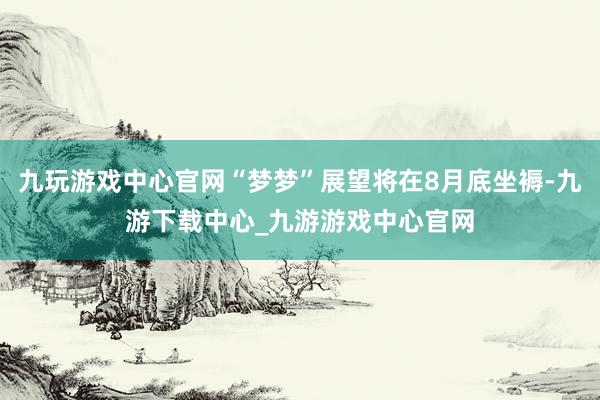 九玩游戏中心官网“梦梦”展望将在8月底坐褥-九游下载中心_九游游戏中心官网